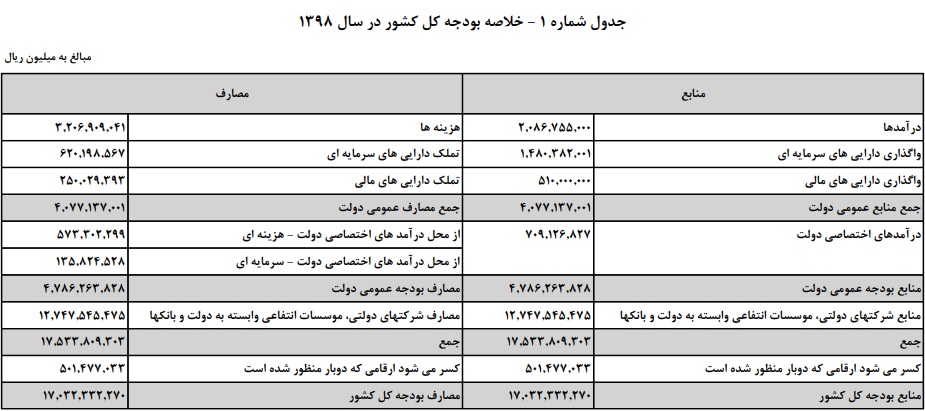 جدول شماره ۱ - خلاصه بودجه کل کشور در سال ۱۳۹۸

مبالغ به میلیون ریال

| منابع | | مصارف | |
|---|---|---|---|
| درآمدها | ۲،۰۸۶،۷۵۵،۰۰۰ | هزینه ها | ۳،۲۰۶،۹۰۹،۰۴۱ |
| واگذاری دارایی های سرمایه ای | ۱،۴۸۰،۳۸۲،۰۰۱ | تملک دارایی های سرمایه ای | ۶۲۰،۱۹۸،۵۶۷ |
| واگذاری دارایی های مالی | ۵۱۰،۰۰۰،۰۰۰ | تملک دارایی های مالی | ۲۵۰،۰۲۹،۳۹۳ |
| جمع منابع عمومی دولت | ۴،۰۷۷،۱۳۷،۰۰۱ | جمع مصارف عمومی دولت | ۴،۰۷۷،۱۳۷،۰۰۱ |
| درآمدهای اختصاصی دولت | ۷۰۹،۱۲۶،۸۲۷ | از محل درآمد های اختصاصی دولت - هزینه ای | ۵۷۳،۳۰۲،۲۹۹ |
| | | از محل درآمد های اختصاصی دولت - سرمایه ای | ۱۳۵،۸۲۴،۵۲۸ |
| منابع بودجه عمومی دولت | ۴،۷۸۶،۲۶۳،۸۲۸ | مصارف بودجه عمومی دولت | ۴،۷۸۶،۲۶۳،۸۲۸ |
| منابع شرکتهای دولتی، موسسات انتفاعی وابسته به دولت و بانکها | ۱۲،۷۴۷،۵۴۵،۴۷۵ | مصارف شرکتهای دولتی، موسسات انتفاعی وابسته به دولت و بانکها | ۱۲،۷۴۷،۵۴۵،۴۷۵ |
| جمع | ۱۷،۵۳۳،۸۰۹،۳۰۳ | جمع | ۱۷،۵۳۳،۸۰۹،۳۰۳ |
| کسر می شود ارقامی که دوبار منظور شده است | ۵۰۱،۴۷۷،۰۳۳ | کسر می شود ارقامی که دوبار منظور شده است | ۵۰۱،۴۷۷،۰۳۳ |
| منابع بودجه کل کشور | ۱۷،۰۳۲،۳۳۲،۲۷۰ | مصارف بودجه کل کشور | ۱۷،۰۳۲،۳۳۲،۲۷۰ |